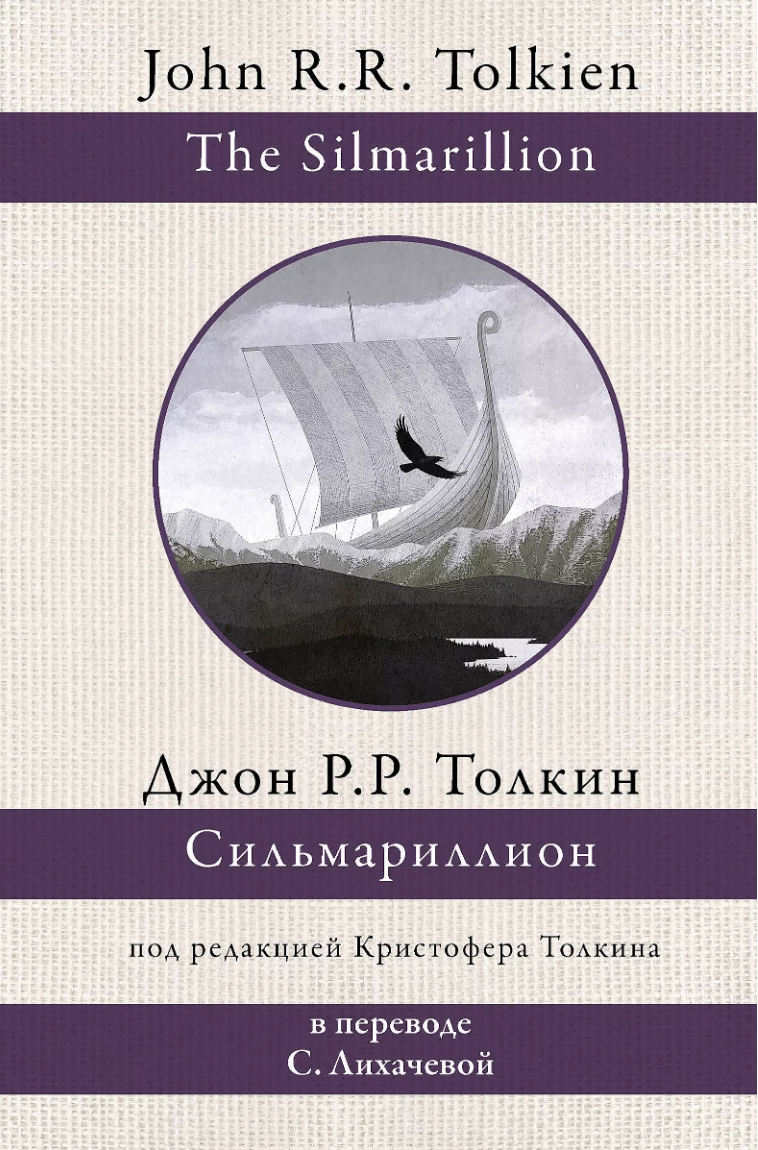 John R.R. Tolkien

The Silmarillion

Джон Р.Р. Толкин

Сильмариллион

под редакцией Кристофера Толкина

в переводе
С. Лихачевой